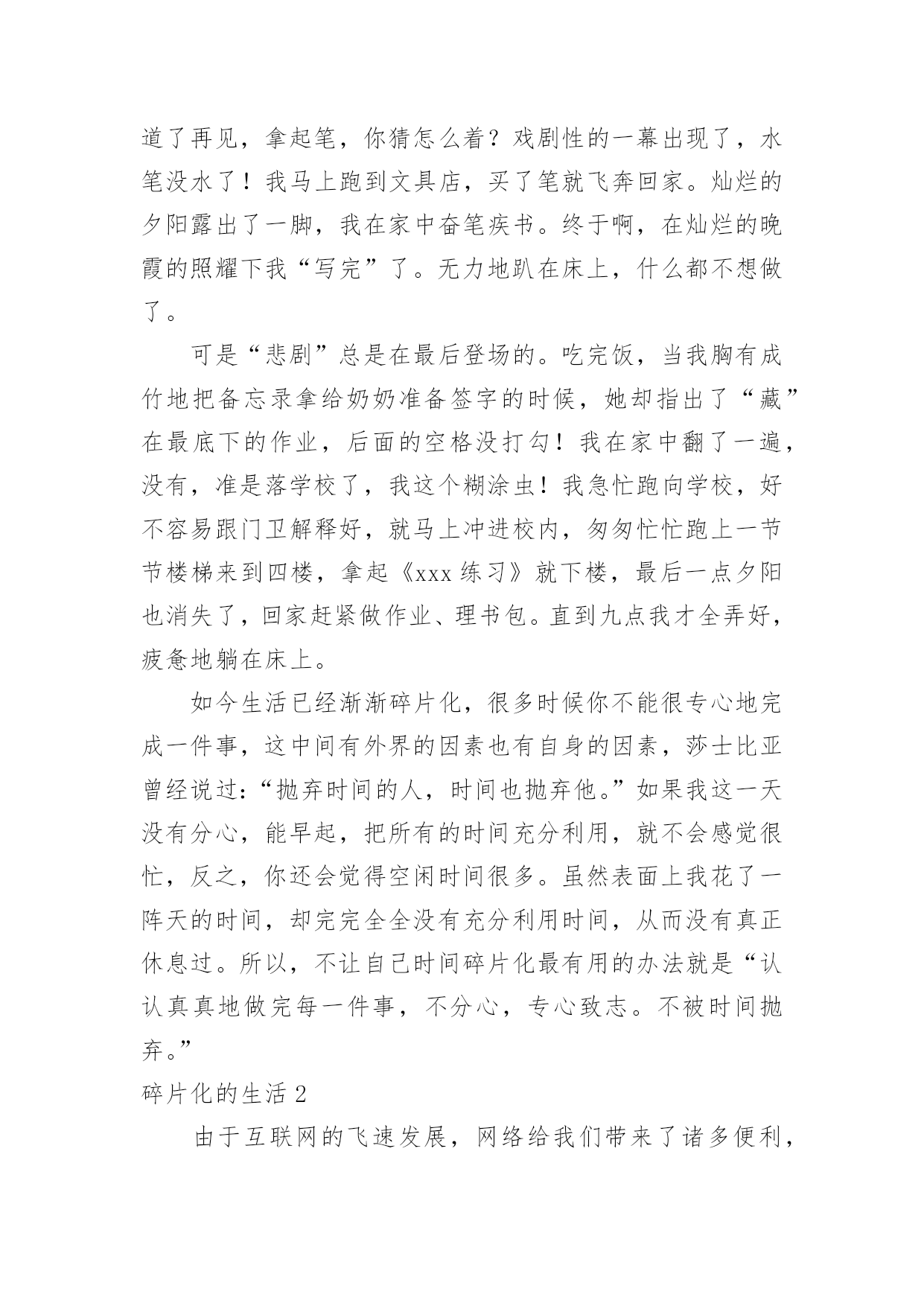 道了再见，拿起笔，你猜怎么着？戏剧性的一幕出现了，水笔没水了！我马上跑到文具店，买了笔就飞奔回家。灿烂的夕阳露出了一脚，我在家中奋笔疾书。终于啊，在灿烂的晚霞的照耀下我“写完”了。无力地趴在床上，什么都不想做了。

可是“悲剧”总是在最后登场的。吃完饭，当我胸有成竹地把备忘录拿给奶奶准备签字的时候，她却指出了“藏”在最底下的作业，后面的空格没打勾！我在家中翻了一遍，没有，准是落学校了，我这个糊涂虫！我急忙跑向学校，好不容易跟门卫解释好，就马上冲进校内，匆匆忙忙跑上一节节楼梯来到四楼，拿起《xxx 练习》就下楼，最后一点夕阳也消失了，回家赶紧做作业、理书包。直到九点我才全弄好，疲惫地躺在床上。

如今生活已经渐渐碎片化，很多时候你不能很专心地完成一件事，这中间有外界的因素也有自身的因素，莎士比亚曾经说过：“抛弃时间的人，时间也抛弃他。”如果我这一天没有分心，能早起，把所有的时间充分利用，就不会感觉很忙，反之，你还会觉得空闲时间很多。虽然表面上我花了一阵天的时间，却完完全全没有充分利用时间，从而没有真正休息过。所以，不让自己时间碎片化最有用的办法就是“认认真真地做完每一件事，不分心，专心致志。不被时间抛弃。”

碎片化的生活 2

由于互联网的飞速发展，网络给我们带来了诸多便利，